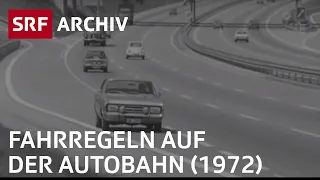 SRF ARCHIV

FAHRREGELN AUF DER AUTOBAHN (1972)